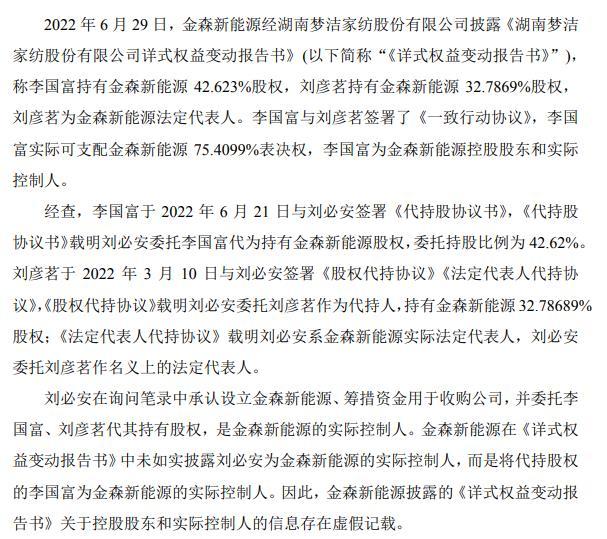 2022 年 6 月 29 日，金森新能源经湖南梦洁家纺股份有限公司披露《湖南梦洁家纺股份有限公司详式权益变动报告书》(以下简称“《详式权益变动报告书》”)，称李国富持有金森新能源 42.623%股权，刘彦茗持有金森新能源 32.7869%股权，刘彦茗为金森新能源法定代表人。李国富与刘彦茗签署了《一致行动协议》，李国富实际可支配金森新能源 75.4099%表决权，李国富为金森新能源控股股东和实际控制人。

经查，李国富于 2022 年 6 月 21 日与刘必安签署《代持股协议书》，《代持股协议书》载明刘必安委托李国富代为持有金森新能源股权，委托持股比例为 42.62%。刘彦茗于 2022 年 3 月 10 日与刘必安签署《股权代持协议》《法定代表人代持协议》，《股权代持协议》载明刘必安委托刘彦茗作为代持人，持有金森新能源 32.78689%股权；《法定代表人代持协议》载明刘必安系金森新能源实际法定代表人，刘必安委托刘彦茗作名义上的法定代表人。

刘必安在询问笔录中承认设立金森新能源、筹措资金用于收购公司，并委托李国富、刘彦茗代其持有股权，是金森新能源的实际控制人。金森新能源在《详式权益变动报告书》中未如实披露刘必安为金森新能源的实际控制人，而是将代持股权的李国富为金森新能源的实际控制人。因此，金森新能源披露的《详式权益变动报告书》关于控股股东和实际控制人的信息存在虚假记载。